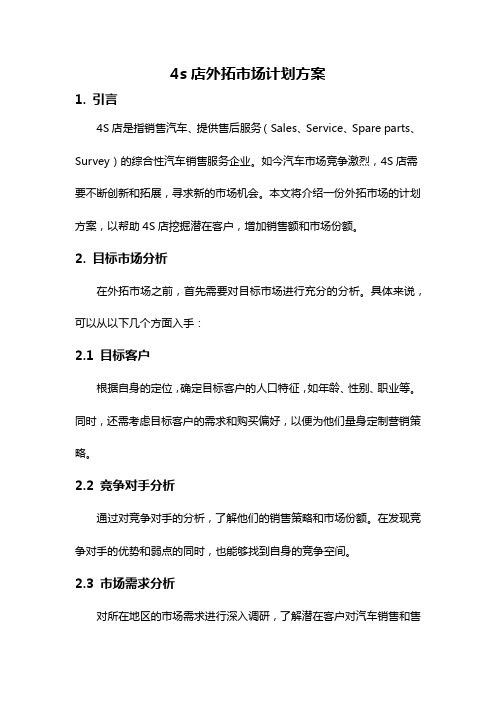 4s 店外拓市场计划方案

1. 引言

4S 店是指销售汽车、提供售后服务（Sales、Service、Spare parts、Survey）的综合性汽车销售服务企业。如今汽车市场竞争激烈，4S 店需要不断创新和拓展，寻求新的市场机会。本文将介绍一份外拓市场的计划方案，以帮助 4S 店挖掘潜在客户，增加销售额和市场份额。

2. 目标市场分析

在外拓市场之前，首先需要对目标市场进行充分的分析。具体来说，可以从以下几个方面入手：

2.1 目标客户

根据自身的定位，确定目标客户的人口特征，如年龄、性别、职业等。同时，还需考虑目标客户的需求和购买偏好，以便为他们量身定制营销策略。

2.2 竞争对手分析

通过对竞争对手的分析，了解他们的销售策略和市场份额。在发现竞争对手的优势和弱点的同时，也能够找到自身的竞争空间。

2.3 市场需求分析

对所在地区的市场需求进行深入调研，了解潜在客户对汽车销售和售